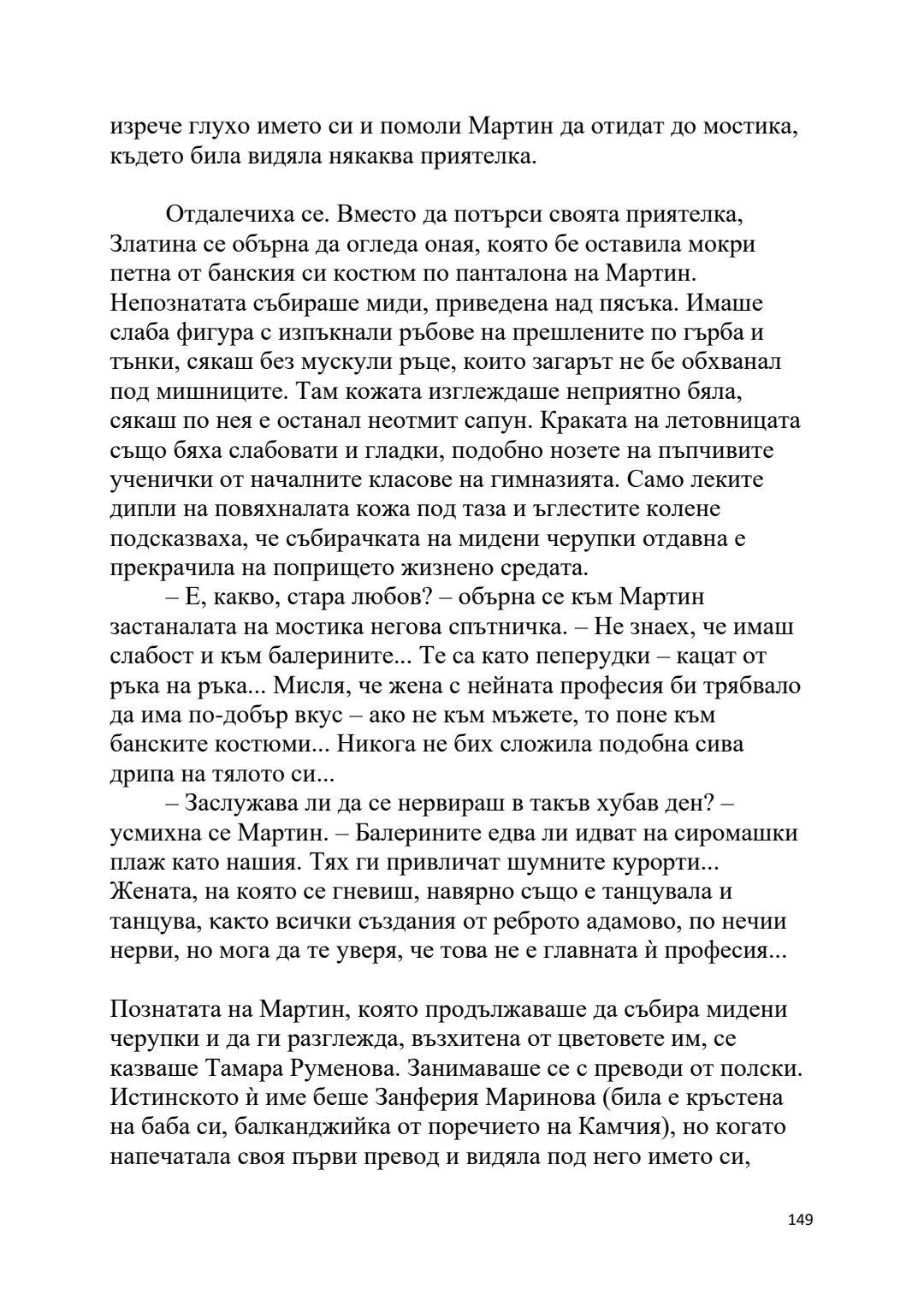 изрече глухо името си и помоли Мартин да отидат до мостика, където била видяла някаква приятелка.

Отдалечиха се. Вместо да потърси своята приятелка, Златина се обърна да огледа оная, която бе оставила мокри петна от банския си костюм по панталона на Мартин. Непознатата събираше миди, приведена над пясъка. Имаше слаба фигура с изпъкнали ръбове на прешлените по гърба и тънки, сякаш без мускули ръце, които загарът не бе обхванал под мишниците. Там кожата изглеждаше неприятно бяла, сякаш по нея е останал неотмит сапун. Краката на летовницата също бяха слабовати и гладки, подобно нозете на пъпчивите ученички от началните класове на гимназията. Само леките дипли на повяхналата кожа под таза и ъглестите колене подсказваха, че събирачката на мидени черупки отдавна е прекрачила на попрището жизнено средата.
– Е, какво, стара любов? – обърна се към Мартин застаналата на мостика негова спътничка. – Не знаех, че имаш слабост и към балерините... Те са като пеперудки – кацат от ръка на ръка... Мисля, че жена с нейната професия би трябвало да има по-добър вкус – ако не към мъжете, то поне към банските костюми... Никога не бих сложила подобна сива дрипа на тялото си...
– Заслужава ли да се нервираш в такъв хубав ден? – усмихна се Мартин. – Балерините едва ли идват на сиромашки плаж като нашия. Тях ги привличат шумните курорти... Жената, на която се гневиш, навярно също е танцувала и танцува, както всички създания от реброто адамово, по нечии нерви, но мога да те уверя, че това не е главната ѝ професия...

Познатата на Мартин, която продължаваше да събира мидени черупки и да ги разглежда, възхитена от цветовете им, се казваше Тамара Руменова. Занимаваше се с преводи от полски. Истинското ѝ име беше Занферия Маринова (била е кръстена на баба си, балканджийка от поречието на Камчия), но когато напечатала своя първи превод и видяла под него името си,

149